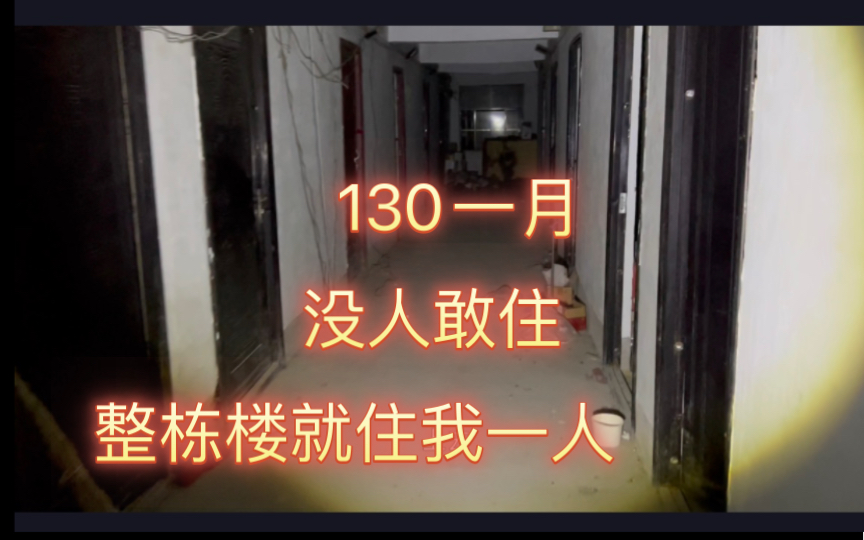 130一月
没人敢住
整栋楼就住我一人